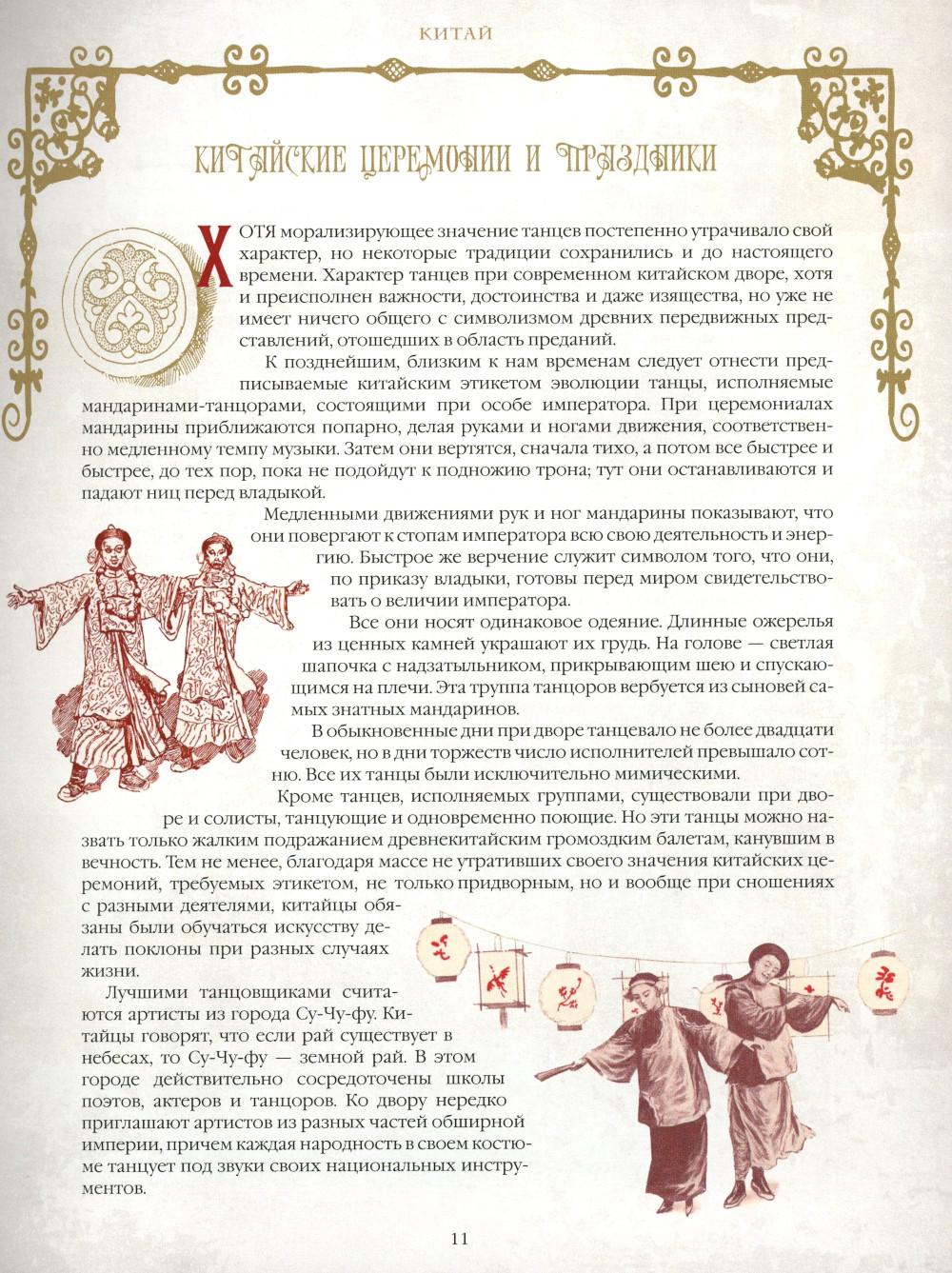 КИТАЙ

КИТАЙСКИЕ ЦЕРЕМОНИИ И ПРАЗДНИКИ

ХОТЯ морализирующее значение танцев постепенно утрачивало свой характер, но некоторые традиции сохранились и до настоящего времени. Характер танцев при современном китайском дворе, хотя и преисполнен важности, достоинства и даже изящества, но уже не имеет ничего общего с символизмом древних передвижных представлений, отошедших в область преданий.

К позднейшим, близким к нам временам следует отнести предписываемые китайским этикетом эволюции танцы, исполняемые мандаринами-танцорами, состоящими при особе императора. При церемониалах мандарины приближаются попарно, делая руками и ногами движения, соответственно медленному темпу музыки. Затем они вертятся, сначала тихо, а потом все быстрее и быстрее, до тех пор, пока не подойдут к подножию трона; тут они останавливаются и падают ниц перед владыкой.

Медленными движениями рук и ног мандарины показывают, что они повергают к стопам императора всю свою деятельность и энергию. Быстрое же верчение служит символом того, что они, по приказу владыки, готовы перед миром свидетельствовать о величии императора.

Все они носят одинаковое одеяние. Длинные ожерелья из ценных камней украшают их грудь. На голове — светлая шапочка с надзатыльником, прикрывающим шею и спускающимся на плечи. Эта труппа танцоров вербуется из сыновей самых знатных мандаринов.

В обыкновенные дни при дворе танцевало не более двадцати человек, но в дни торжеств число исполнителей превышало сотню. Все их танцы были исключительно мимическими.

Кроме танцев, исполняемых группами, существовали при дворе и солисты, танцующие и одновременно поющие. Но эти танцы можно назвать только жалким подражанием древнекитайским громоздким балетам, канувшим в вечность. Тем не менее, благодаря массе не утративших своего значения китайских церемоний, требуемых этикетом, не только придворным, но и вообще при сношениях с разными деятелями, китайцы обязаны были обучаться искусству делать поклоны при разных случаях жизни.

Лучшими танцовщиками считаются артисты из города Су-Чу-фу. Китайцы говорят, что если рай существует в небесах, то Су-Чу-фу — земной рай. В этом городе действительно сосредоточены школы поэтов, актеров и танцоров. Ко двору нередко приглашают артистов из разных частей обширной империи, причем каждая народность в своем костюме танцует под звуки своих национальных инструментов.

11